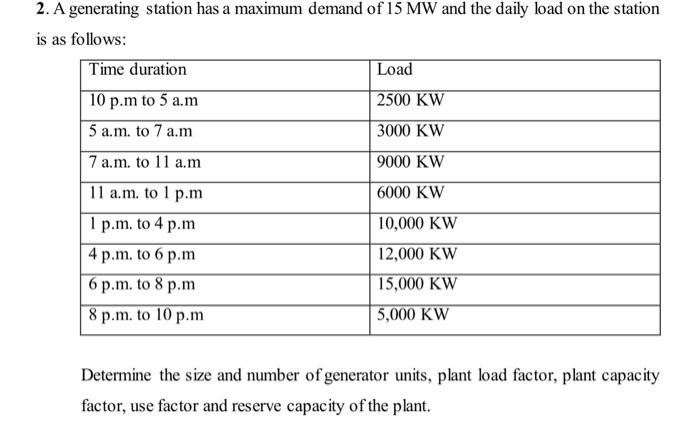 2. A generating station has a maximum demand of 15 MW and the daily load on the station is as follows:

| Time duration | Load |
|---|---|
| 10 p.m to 5 a.m | 2500 KW |
| 5 a.m. to 7 a.m | 3000 KW |
| 7 a.m. to 11 a.m | 9000 KW |
| 11 a.m. to 1 p.m | 6000 KW |
| 1 p.m. to 4 p.m | 10,000 KW |
| 4 p.m. to 6 p.m | 12,000 KW |
| 6 p.m. to 8 p.m | 15,000 KW |
| 8 p.m. to 10 p.m | 5,000 KW |

Determine the size and number of generator units, plant load factor, plant capacity factor, use factor and reserve capacity of the plant.